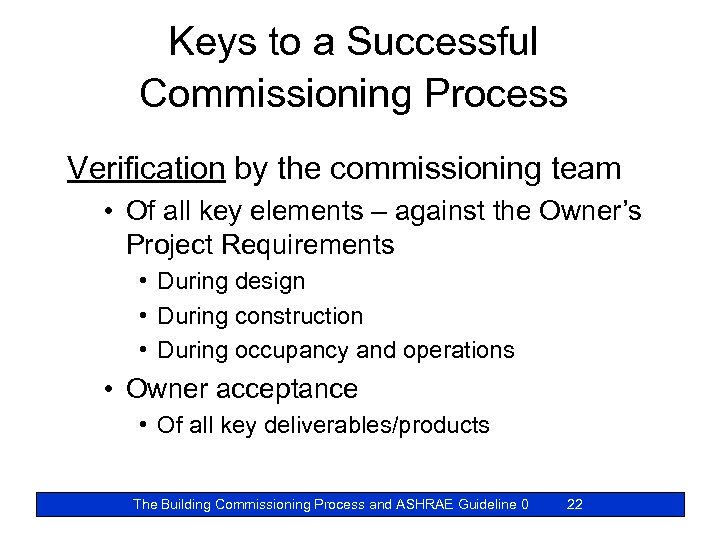 Keys to a Successful Commissioning Process

Verification by the commissioning team

• Of all key elements – against the Owner's Project Requirements
• During design
• During construction
• During occupancy and operations
• Owner acceptance
• Of all key deliverables/products

The Building Commissioning Process and ASHRAE Guideline 0 22